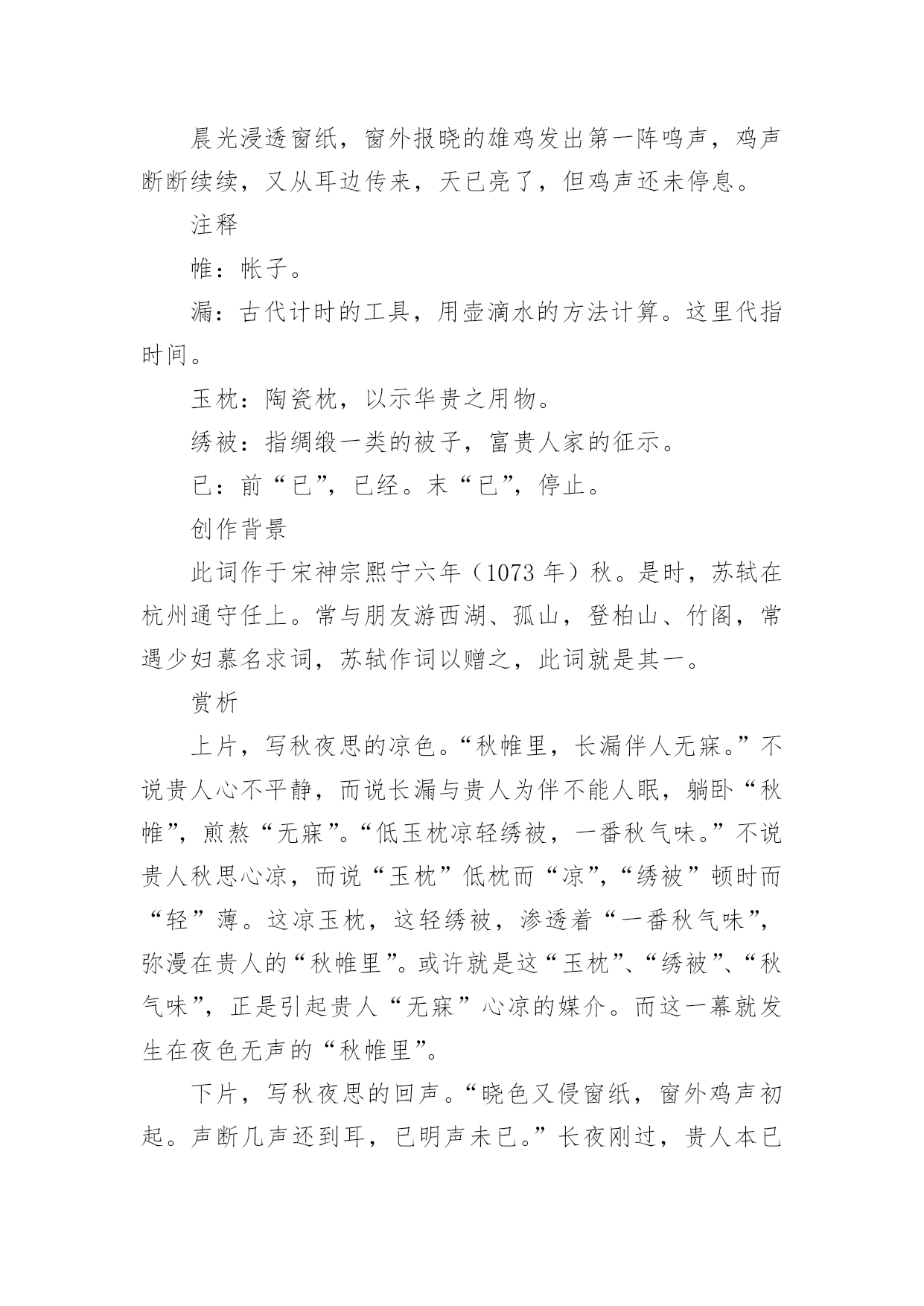 晨光浸透窗纸，窗外报晓的雄鸡发出第一阵鸣声，鸡声断断续续，又从耳边传来，天已亮了，但鸡声还未停息。

注释

帷：帐子。

漏：古代计时的工具，用壶滴水的方法计算。这里代指时间。

玉枕：陶瓷枕，以示华贵之用物。

绣被：指绸缎一类的被子，富贵人家的征示。

已：前“已”，已经。末“已”，停止。

创作背景

此词作于宋神宗熙宁六年（1073 年）秋。是时，苏轼在杭州通守任上。常与朋友游西湖、孤山，登柏山、竹阁，常遇少妇慕名求词，苏轼作词以赠之，此词就是其一。

赏析

上片，写秋夜思的凉色。“秋帷里，长漏伴人无寐。”不说贵人心不平静，而说长漏与贵人为伴不能人眠，躺卧“秋帷”，煎熬“无寐”。“低玉枕凉轻绣被，一番秋气味。”不说贵人秋思心凉，而说“玉枕”低枕而“凉”，“绣被”顿时而“轻”薄。这凉玉枕，这轻绣被，渗透着“一番秋气味”，弥漫在贵人的“秋帷里”。或许就是这“玉枕”、“绣被”、“秋气味”，正是引起贵人“无寐”心凉的媒介。而这一幕就发生在夜色无声的“秋帷里”。

下片，写秋夜思的回声。“晓色又侵窗纸，窗外鸡声初起。声断几声还到耳，已明声未已。”长夜刚过，贵人本已